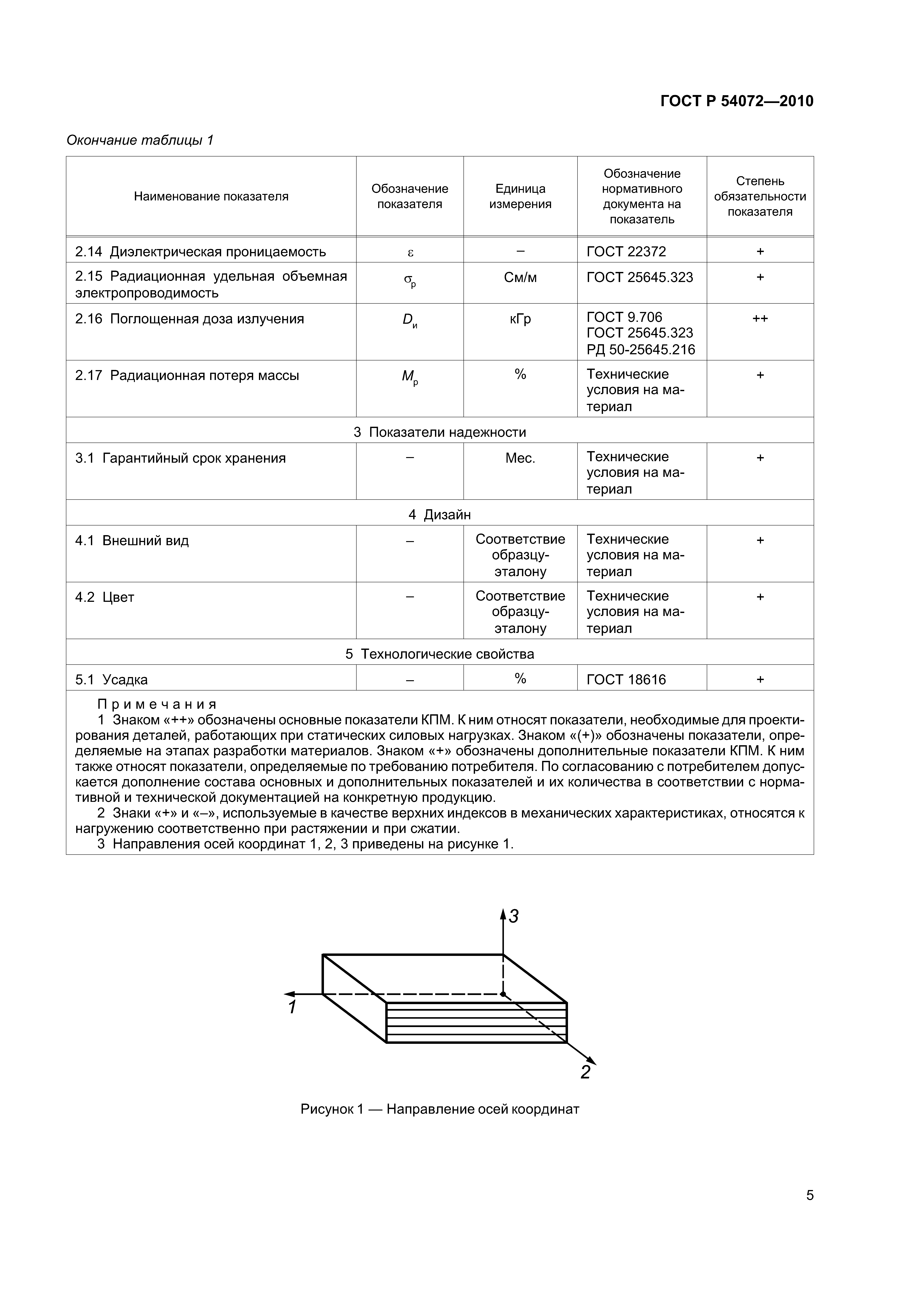 ГОСТ Р 54072—2010

Окончание таблицы 1

| Наименование показателя | Обозначение показателя | Единица измерения | Обозначение нормативного документа на показатель | Степень обязательности показателя |
|---|---|---|---|---|
| 2.14 Диэлектрическая проницаемость | $\varepsilon$ | – | ГОСТ 22372 | + |
| 2.15 Радиационная удельная объемная электропроводимость | $\sigma_р$ | См/м | ГОСТ 25645.323 | + |
| 2.16 Поглощенная доза излучения | $D_и$ | кГр | ГОСТ 9.706 ГОСТ 25645.323 РД 50-25645.216 | ++ |
| 2.17 Радиационная потеря массы | $M_р$ | % | Технические условия на материал | + |
| 3 Показатели надежности | | | | |
| 3.1 Гарантийный срок хранения | – | Мес. | Технические условия на материал | + |
| 4 Дизайн | | | | |
| 4.1 Внешний вид | – | Соответствие образцу-эталону | Технические условия на материал | + |
| 4.2 Цвет | – | Соответствие образцу-эталону | Технические условия на материал | + |
| 5 Технологические свойства | | | | |
| 5.1 Усадка | – | % | ГОСТ 18616 | + |

Примечания
1 Знаком «++» обозначены основные показатели КПМ. К ним относят показатели, необходимые для проектирования деталей, работающих при статических силовых нагрузках. Знаком «(+)» обозначены показатели, определяемые на этапах разработки материалов. Знаком «+» обозначены дополнительные показатели КПМ. К ним также относят показатели, определяемые по требованию потребителя. По согласованию с потребителем допускается дополнение состава основных и дополнительных показателей и их количества в соответствии с нормативной и технической документацией на конкретную продукцию.
2 Знаки «+» и «–», используемые в качестве верхних индексов в механических характеристиках, относятся к нагружению соответственно при растяжении и при сжатии.
3 Направления осей координат 1, 2, 3 приведены на рисунке 1.

3
1
2

Рисунок 1 — Направление осей координат

5